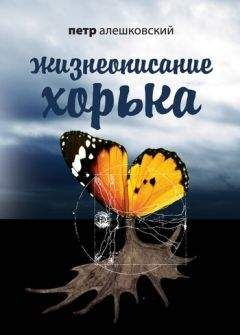 петр алешковский

жизнеописание
хорька